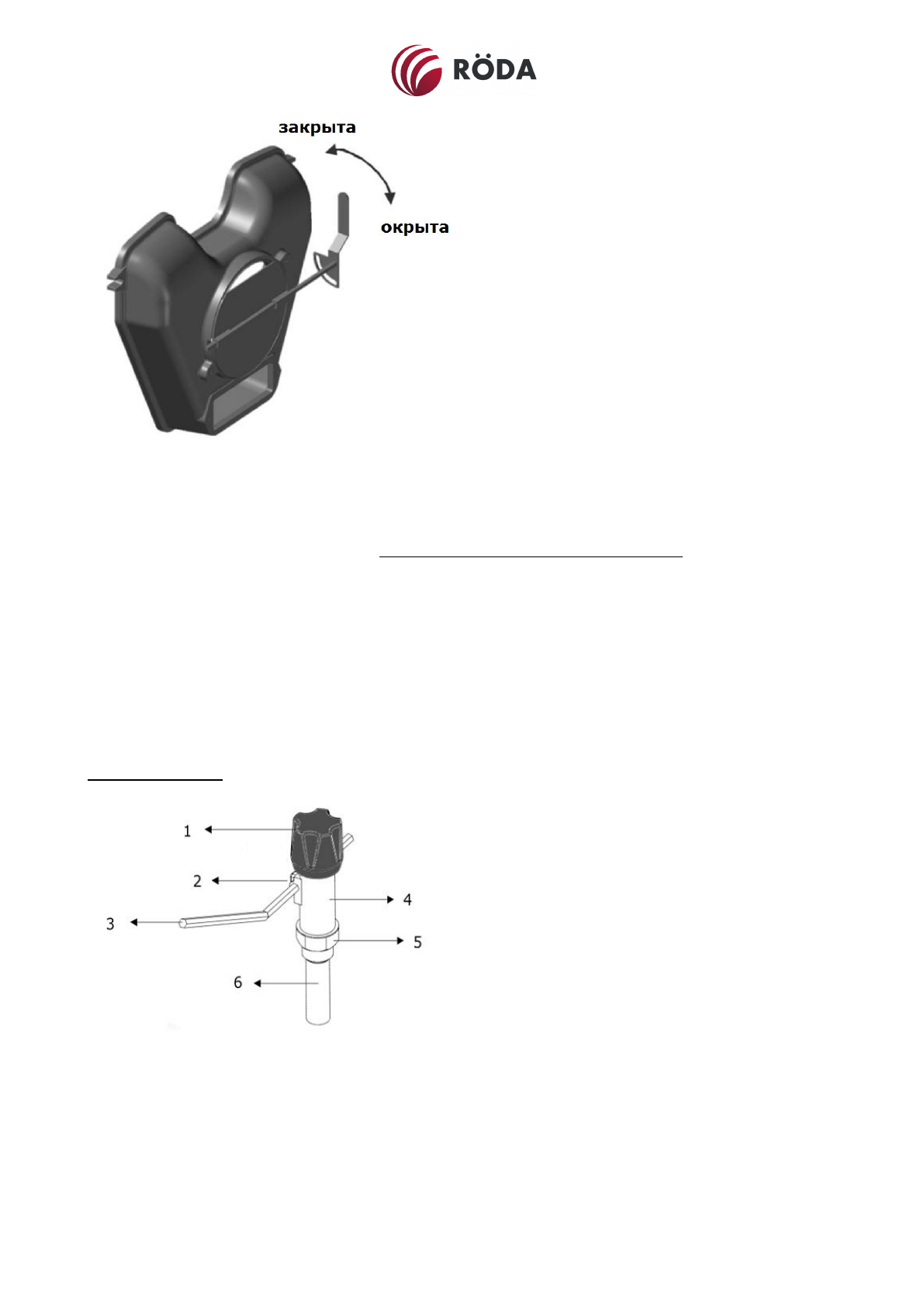 RÖDA

закрыта

окрыта

1

2

3

4

5

6